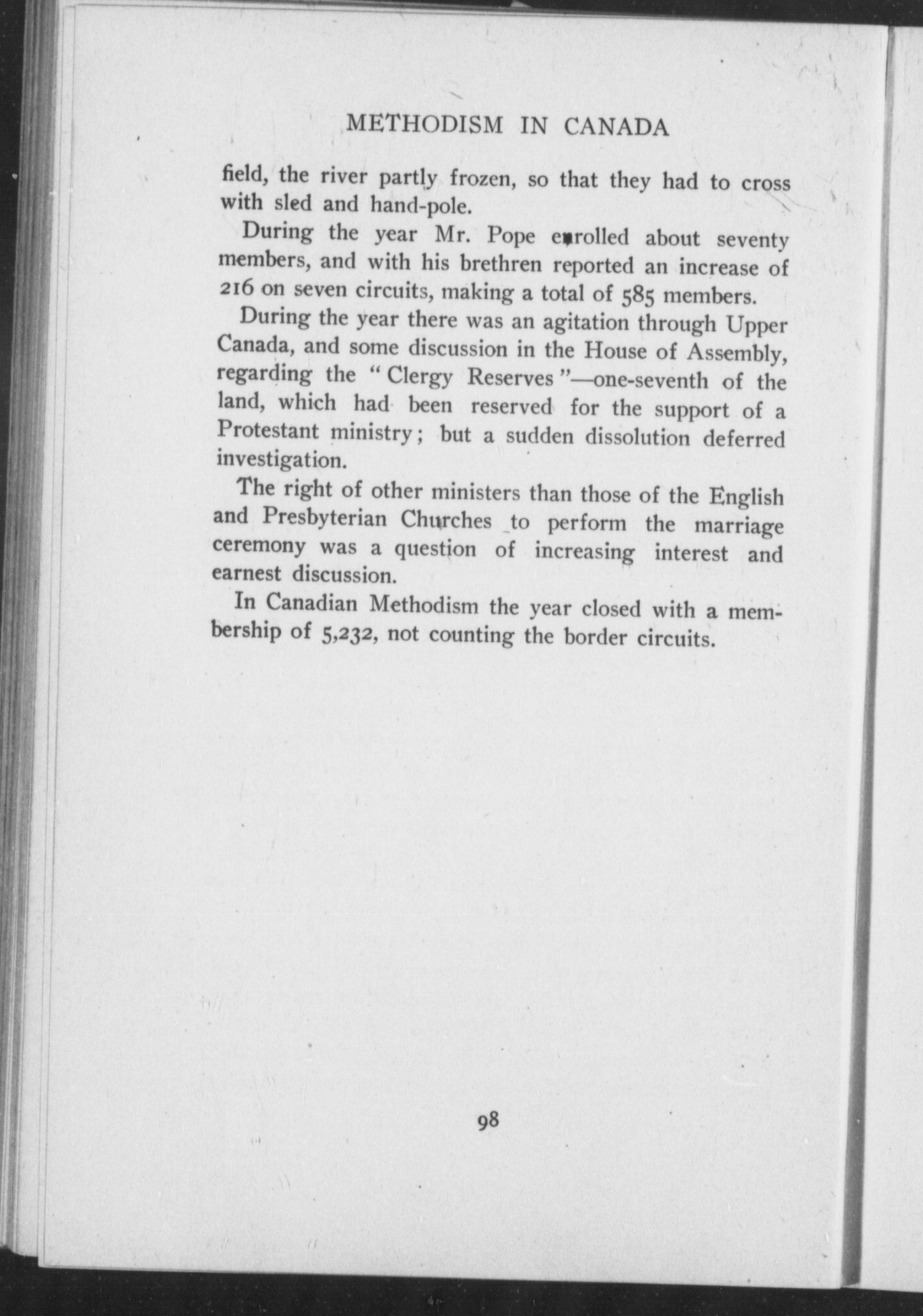 METHODISM IN CANADA

field, the river partly frozen, so that they had to cross with sled and hand-pole.

During the year Mr. Pope enrolled about seventy members, and with his brethren reported an increase of 216 on seven circuits, making a total of 585 members.

During the year there was an agitation through Upper Canada, and some discussion in the House of Assembly, regarding the "Clergy Reserves"—one-seventh of the land, which had been reserved for the support of a Protestant ministry; but a sudden dissolution deferred investigation.

The right of other ministers than those of the English and Presbyterian Churches to perform the marriage ceremony was a question of increasing interest and earnest discussion.

In Canadian Methodism the year closed with a membership of 5,232, not counting the border circuits.

98